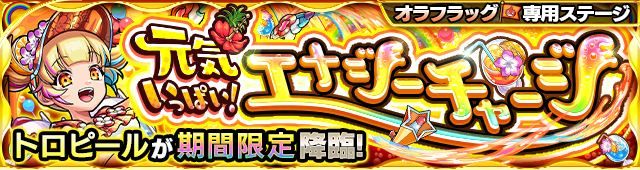 オラフラッグ 専用ステージ

元気いっぱい!

エナジーチャージ

トロピールが期間限定降臨!